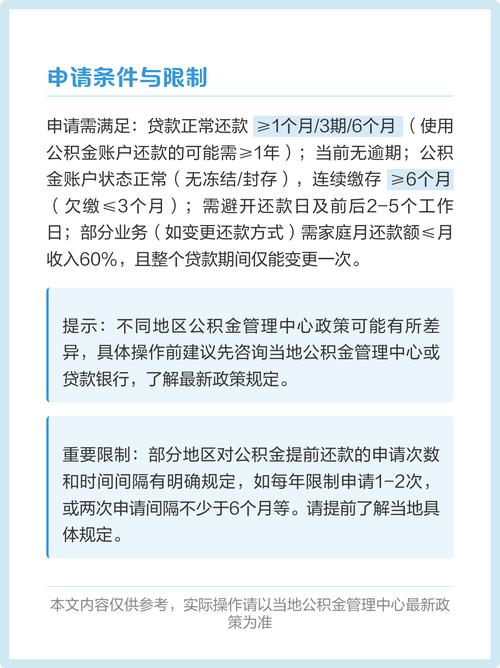 申请条件与限制

申请需满足：贷款正常还款 ≥1个月/3期/6个月（使用公积金账户还款的可能需≥1年）；当前无逾期；公积金账户状态正常（无冻结/封存），连续缴存 ≥6个月（欠缴≤3个月）；需避开还款日及前后2-5个工作日；部分业务（如变更还款方式）需家庭月还款额≤月收入60%，且整个贷款期间仅能变更一次。

提示：不同地区公积金管理中心政策可能有所差异，具体操作前建议先咨询当地公积金管理中心或贷款银行，了解最新政策规定。

重要限制：部分地区对公积金提前还款的申请次数和时间间隔有明确规定，如每年限制申请1-2次，或两次申请间隔不少于6个月等。请提前了解当地具体规定。

本文内容仅供参考，实际操作请以当地公积金管理中心最新政策为准